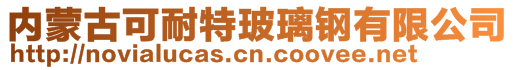 内蒙古可耐特玻璃钢有限公司
http://novialucas.cn.coovee.net